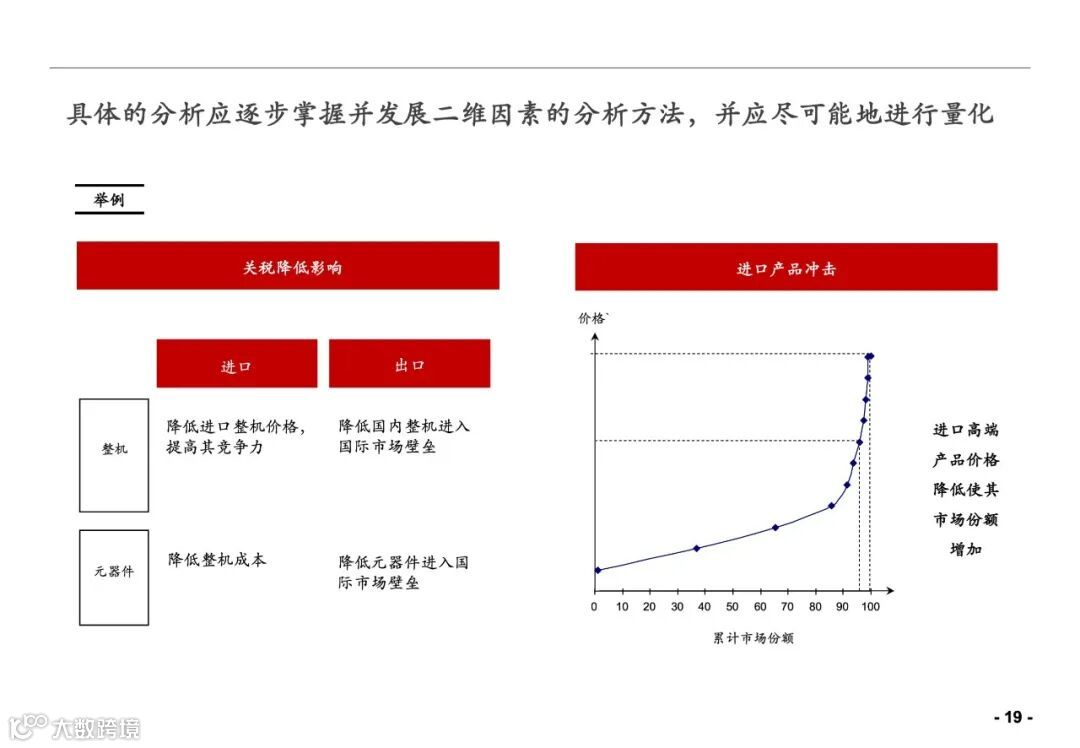 具体的分析应逐步掌握并发展二维因素的分析方法，并应尽可能地进行量化

举例

关税降低影响

|  | 进口 | 出口 |
|---|---|---|
| 整机 | 降低进口整机价格，提高其竞争力 | 降低国内整机进入国际市场壁垒 |
| 元器件 | 降低整机成本 | 降低元器件进入国际市场壁垒 |

进口产品冲击

价格`

0 10 20 30 40 50 60 70 80 90 100

累计市场份额

进口高端产品价格降低使其市场份额增加

大数跨境

- 19 -